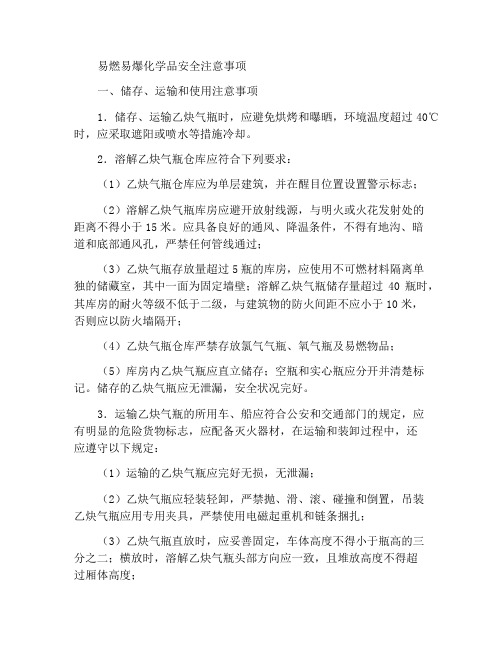 易燃易爆化学品安全注意事项

一、储存、运输和使用注意事项

1．储存、运输乙炔气瓶时，应避免烘烤和曝晒，环境温度超过 40℃时，应采取遮阳或喷水等措施冷却。

2．溶解乙炔气瓶仓库应符合下列要求：

（1）乙炔气瓶仓库应为单层建筑，并在醒目位置设置警示标志；

（2）溶解乙炔气瓶库房应避开放射线源，与明火或火花发射处的距离不得小于 15 米。应具备良好的通风、降温条件，不得有地沟、暗道和底部通风孔，严禁任何管线通过；

（3）乙炔气瓶存放量超过 5 瓶的库房，应使用不可燃材料隔离单独的储藏室，其中一面为固定墙壁；溶解乙炔气瓶储存量超过 40 瓶时，其库房的耐火等级不低于二级，与建筑物的防火间距不应小于 10 米，否则应以防火墙隔开；

（4）乙炔气瓶仓库严禁存放氯气气瓶、氧气瓶及易燃物品；

（5）库房内乙炔气瓶应直立储存；空瓶和实心瓶应分开并清楚标记。储存的乙炔气瓶应无泄漏，安全状况完好。

3．运输乙炔气瓶的所用车、船应符合公安和交通部门的规定，应有明显的危险货物标志，应配备灭火器材，在运输和装卸过程中，还应遵守以下规定：

（1）运输的乙炔气瓶应完好无损，无泄漏；

（2）乙炔气瓶应轻装轻卸，严禁抛、滑、滚、碰撞和倒置，吊装乙炔气瓶应用专用夹具，严禁使用电磁起重机和链条捆扎；

（3）乙炔气瓶直放时，应妥善固定，车体高度不得小于瓶高的三分之二；横放时，溶解乙炔气瓶头部方向应一致，且堆放高度不得超过厢体高度；